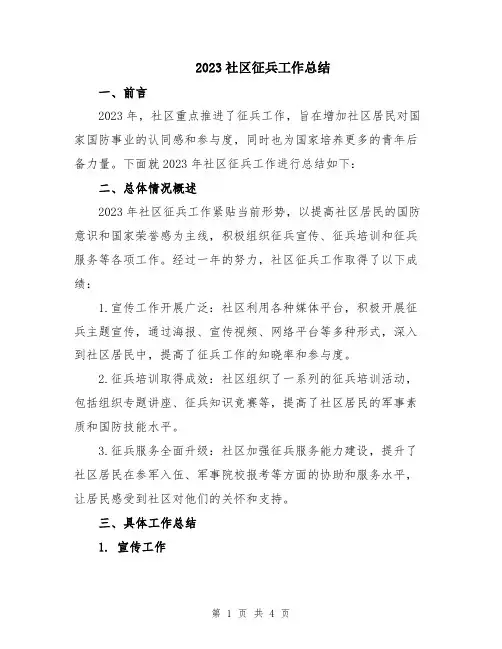 2023 社区征兵工作总结

一、前言

2023 年，社区重点推进了征兵工作，旨在增加社区居民对国家国防事业的认同感和参与度，同时也为国家培养更多的青年后备力量。下面就 2023 年社区征兵工作进行总结如下：

二、总体情况概述

2023 年社区征兵工作紧贴当前形势，以提高社区居民的国防意识和国家荣誉感为主线，积极组织征兵宣传、征兵培训和征兵服务等各项工作。经过一年的努力，社区征兵工作取得了以下成绩：

1. 宣传工作开展广泛：社区利用各种媒体平台，积极开展征兵主题宣传，通过海报、宣传视频、网络平台等多种形式，深入到社区居民中，提高了征兵工作的知晓率和参与度。

2. 征兵培训取得成效：社区组织了一系列的征兵培训活动，包括组织专题讲座、征兵知识竞赛等，提高了社区居民的军事素质和国防技能水平。

3. 征兵服务全面升级：社区加强征兵服务能力建设，提升了社区居民在参军入伍、军事院校报考等方面的协助和服务水平，让居民感受到社区对他们的关怀和支持。

三、具体工作总结

1. 宣传工作

第 1 页 共 4 页